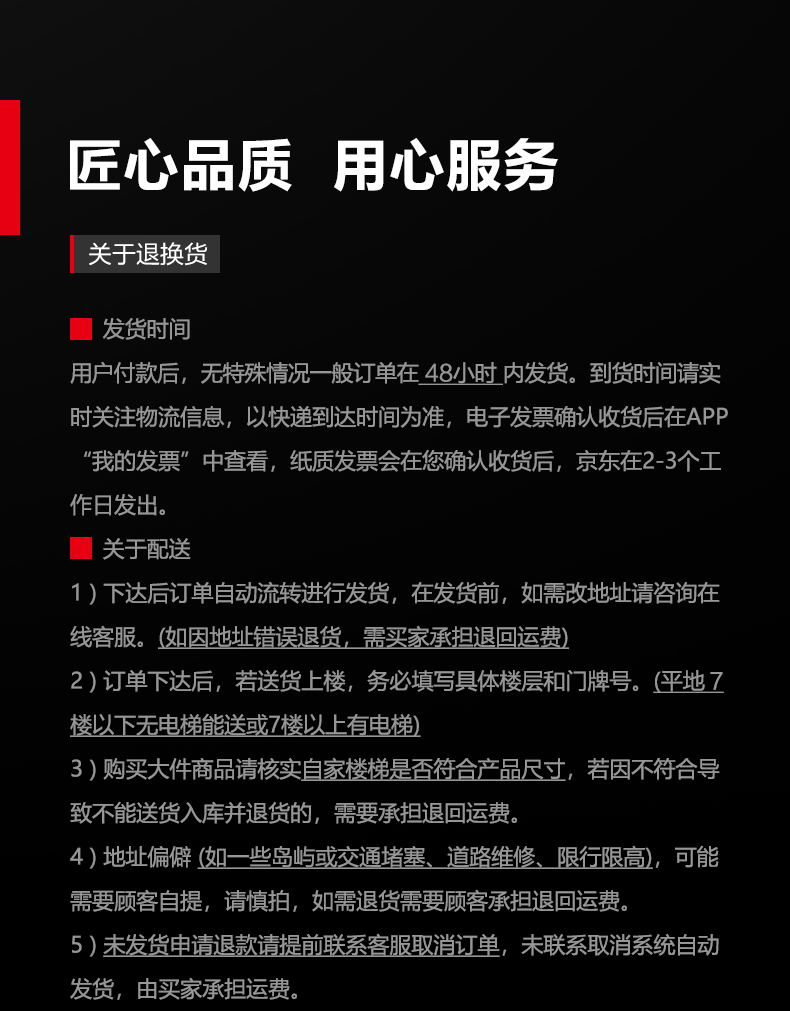 匠心品质 用心服务

关于退换货

发货时间
用户付款后，无特殊情况一般订单在 48小时 内发货。到货时间请实时关注物流信息，以快递到达时间为准，电子发票确认收货后在APP“我的发票”中查看，纸质发票会在您确认收货后，京东在2-3个工作日发出。

关于配送
1）下达后订单自动流转进行发货，在发货前，如需改地址请咨询在线客服。(如因地址错误退货，需买家承担退回运费)
2）订单下达后，若送货上楼，务必填写具体楼层和门牌号。(平地 7楼以下无电梯能送或7楼以上有电梯)
3）购买大件商品请核实自家楼梯是否符合产品尺寸，若因不符合导致不能送货入库并退货的，需要承担退回运费。
4）地址偏僻 (如一些岛屿或交通堵塞、道路维修、限行限高)，可能需要顾客自提，请慎拍，如需退货需要顾客承担退回运费。
5）未发货申请退款请提前联系客服取消订单，未联系取消系统自动发货，由买家承担运费。